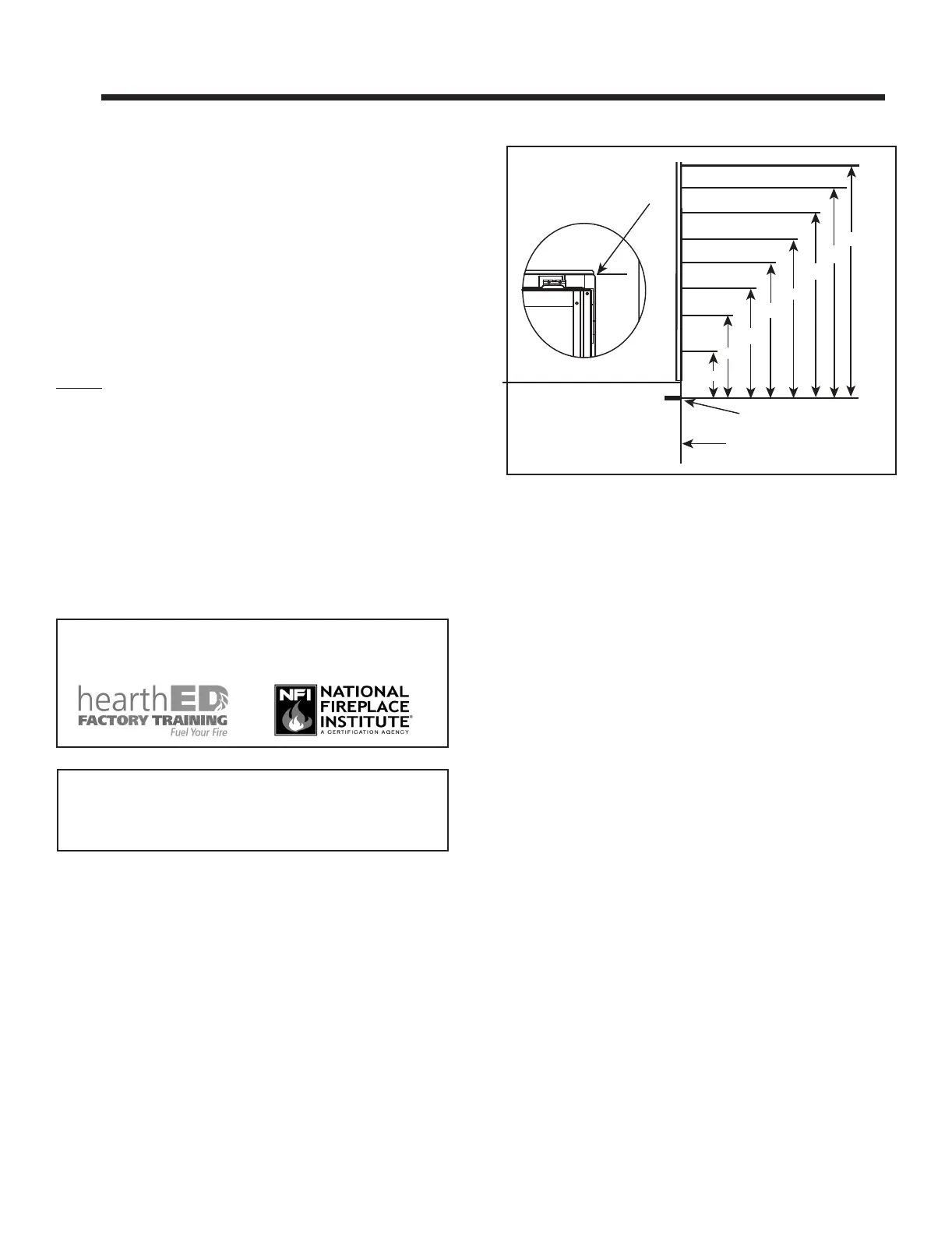 hearthED
FACTORY TRAINING
Fuel Your Fire

NFI
NATIONAL
FIREPLACE
INSTITUTE®
A CERTIFICATION AGENCY